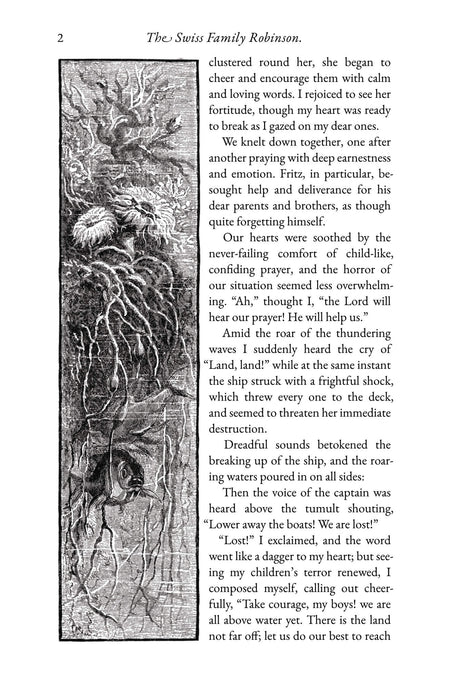 2 The Swiss Family Robinson.

clustered round her, she began to cheer and encourage them with calm and loving words. I rejoiced to see her fortitude, though my heart was ready to break as I gazed on my dear ones.

We knelt down together, one after another praying with deep earnestness and emotion. Fritz, in particular, besought help and deliverance for his dear parents and brothers, as though quite forgetting himself.

Our hearts were soothed by the never-failing comfort of child-like, confiding prayer, and the horror of our situation seemed less overwhelming. "Ah," thought I, "the Lord will hear our prayer! He will help us."

Amid the roar of the thundering waves I suddenly heard the cry of "Land, land!" while at the same instant the ship struck with a frightful shock, which threw every one to the deck, and seemed to threaten her immediate destruction.

Dreadful sounds betokened the breaking up of the ship, and the roaring waters poured in on all sides:

Then the voice of the captain was heard above the tumult shouting, "Lower away the boats! We are lost!"

"Lost!" I exclaimed, and the word went like a dagger to my heart; but seeing my children's terror renewed, I composed myself, calling out cheerfully, "Take courage, my boys! we are all above water yet. There is the land not far off; let us do our best to reach